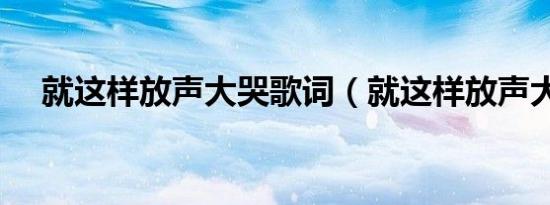 就这样放声大哭歌词（就这样放声大